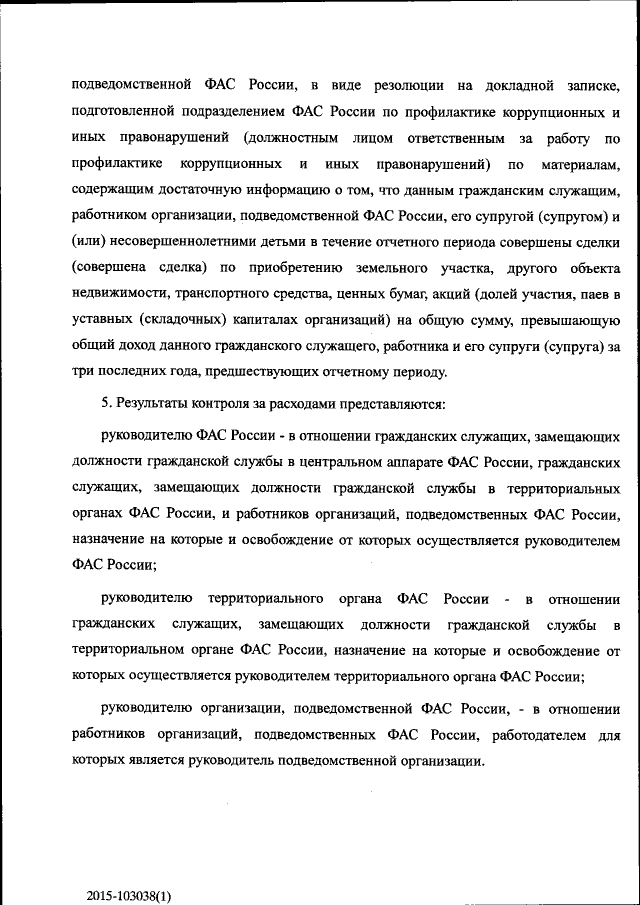 подведомственной ФАС России, в виде резолюции на докладной записке, подготовленной подразделением ФАС России по профилактике коррупционных и иных правонарушений (должностным лицом ответственным за работу по профилактике коррупционных и иных правонарушений) по материалам, содержащим достаточную информацию о том, что данным гражданским служащим, работником организации, подведомственной ФАС России, его супругой (супругом) и (или) несовершеннолетними детьми в течение отчетного периода совершены сделки (совершена сделка) по приобретению земельного участка, другого объекта недвижимости, транспортного средства, ценных бумаг, акций (долей участия, паев в уставных (складочных) капиталах организаций) на общую сумму, превышающую общий доход данного гражданского служащего, работника и его супруги (супруга) за три последних года, предшествующих отчетному периоду.

5. Результаты контроля за расходами представляются:

руководителю ФАС России - в отношении гражданских служащих, замещающих должности гражданской службы в центральном аппарате ФАС России, гражданских служащих, замещающих должности гражданской службы в территориальных органах ФАС России, и работников организаций, подведомственных ФАС России, назначение на которые и освобождение от которых осуществляется руководителем ФАС России;

руководителю территориального органа ФАС России - в отношении гражданских служащих, замещающих должности гражданской службы в территориальном органе ФАС России, назначение на которые и освобождение от которых осуществляется руководителем территориального органа ФАС России;

руководителю организации, подведомственной ФАС России, - в отношении работников организаций, подведомственных ФАС России, работодателем для которых является руководитель подведомственной организации.

2015-103038(1)